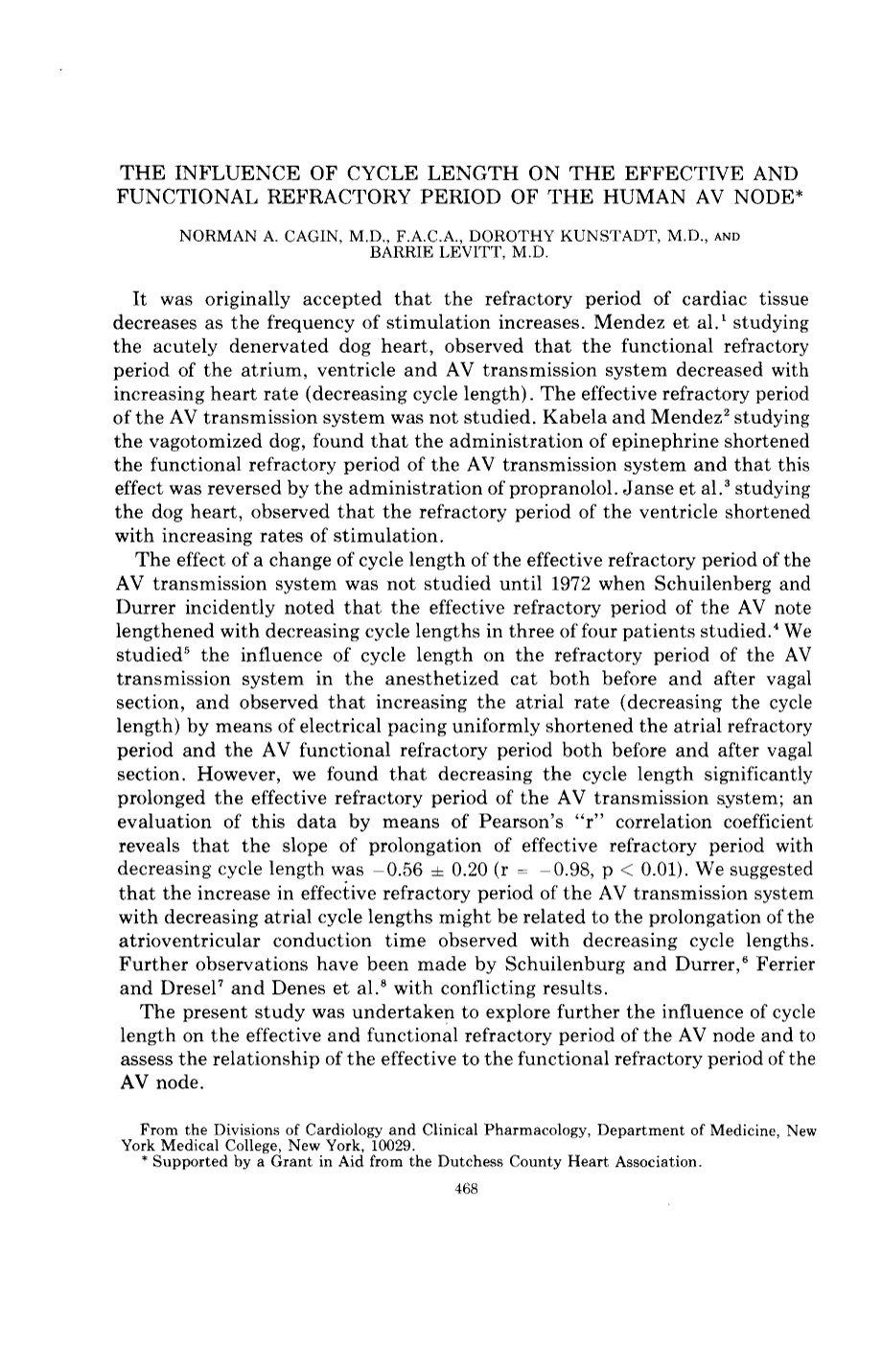 THE INFLUENCE OF CYCLE LENGTH ON THE EFFECTIVE AND FUNCTIONAL REFRACTORY PERIOD OF THE HUMAN AV NODE*

NORMAN A. CAGIN, M.D., F.A.C.A., DOROTHY KUNSTADT, M.D., AND BARRIE LEVITT, M.D.

It was originally accepted that the refractory period of cardiac tissue decreases as the frequency of stimulation increases. Mendez et al.$^{1}$ studying the acutely denervated dog heart, observed that the functional refractory period of the atrium, ventricle and AV transmission system decreased with increasing heart rate (decreasing cycle length). The effective refractory period of the AV transmission system was not studied. Kabela and Mendez$^{2}$ studying the vagotomized dog, found that the administration of epinephrine shortened the functional refractory period of the AV transmission system and that this effect was reversed by the administration of propranolol. Janse et al.$^{3}$ studying the dog heart, observed that the refractory period of the ventricle shortened with increasing rates of stimulation.

The effect of a change of cycle length of the effective refractory period of the AV transmission system was not studied until 1972 when Schuilenberg and Durrer incidently noted that the effective refractory period of the AV note lengthened with decreasing cycle lengths in three of four patients studied.$^{4}$ We studied$^{5}$ the influence of cycle length on the refractory period of the AV transmission system in the anesthetized cat both before and after vagal section, and observed that increasing the atrial rate (decreasing the cycle length) by means of electrical pacing uniformly shortened the atrial refractory period and the AV functional refractory period both before and after vagal section. However, we found that decreasing the cycle length significantly prolonged the effective refractory period of the AV transmission system; an evaluation of this data by means of Pearson's "r" correlation coefficient reveals that the slope of prolongation of effective refractory period with decreasing cycle length was $-0.56 \pm 0.20$ ($r = -0.98$, $p < 0.01$). We suggested that the increase in effective refractory period of the AV transmission system with decreasing atrial cycle lengths might be related to the prolongation of the atrioventricular conduction time observed with decreasing cycle lengths. Further observations have been made by Schuilenburg and Durrer,$^{6}$ Ferrier and Dresel$^{7}$ and Denes et al.$^{8}$ with conflicting results.

The present study was undertaken to explore further the influence of cycle length on the effective and functional refractory period of the AV node and to assess the relationship of the effective to the functional refractory period of the AV node.

From the Divisions of Cardiology and Clinical Pharmacology, Department of Medicine, New York Medical College, New York, 10029.
* Supported by a Grant in Aid from the Dutchess County Heart Association.

468